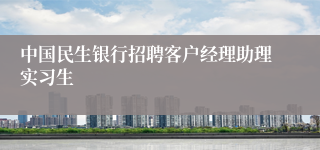 中国民生银行招聘客户经理助理实习生